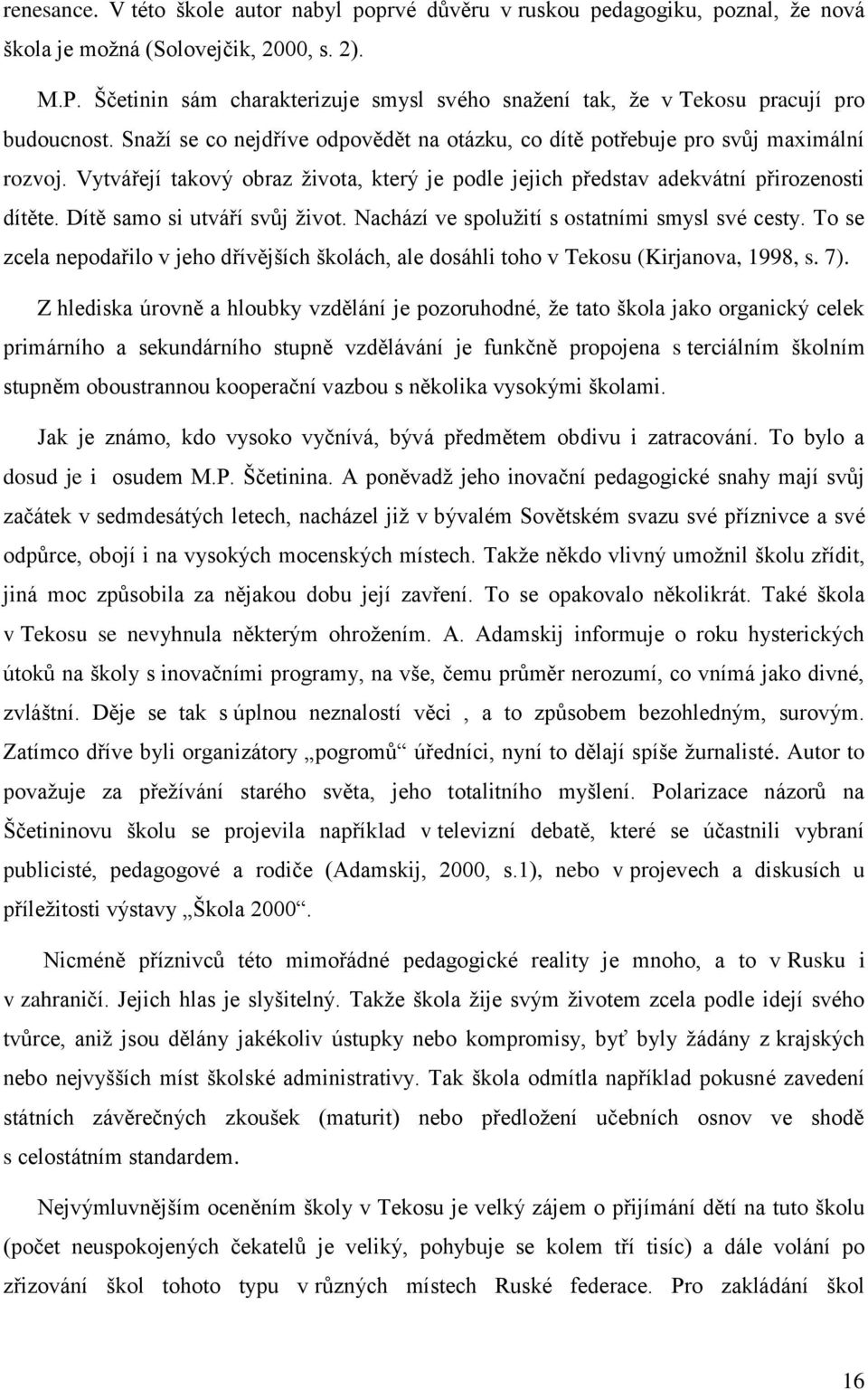 renesance. V této škole autor nabyl poprvé důvěru v ruskou pedagogiku, poznal, že nová škola je možná (Solovejčik, 2000, s. 2).

M.P. Ščetinin sám charakterizuje smysl svého snažení tak, že v Tekosu pracují pro budoucnost. Snaží se co nejdříve odpovědět na otázku, co dítě potřebuje pro svůj maximální rozvoj. Vytvářejí takový obraz života, který je podle jejich představ adekvátní přirozenosti dítěte. Dítě samo si utváří svůj život. Nachází ve spolužití s ostatními smysl své cesty. To se zcela nepodařilo v jeho dřívějších školách, ale dosáhli toho v Tekosu (Kirjanova, 1998, s. 7).

Z hlediska úrovně a hloubky vzdělání je pozoruhodné, že tato škola jako organický celek primárního a sekundárního stupně vzdělávání je funkčně propojena s terciálním školním stupněm oboustrannou kooperační vazbou s několika vysokými školami.

Jak je známo, kdo vysoko vyčnívá, bývá předmětem obdivu i zatracování. To bylo a dosud je i osudem M.P. Ščetinina. A poněvadž jeho inovační pedagogické snahy mají svůj začátek v sedmdesátých letech, nacházel již v bývalém Sovětském svazu své příznivce a své odpůrce, obojí i na vysokých mocenských místech. Takže někdo vlivný umožnil školu zřídit, jiná moc způsobila za nějakou dobu její zavření. To se opakovalo několikrát. Také škola v Tekosu se nevyhnula některým ohrožením. A. Adamskij informuje o roku hysterických útoků na školy s inovačními programy, na vše, čemu průměr nerozumí, co vnímá jako divné, zvláštní. Děje se tak s úplnou neznalostí věci , a to způsobem bezohledným, surovým. Zatímco dříve byli organizátory „pogromů“ úředníci, nyní to dělají spíše žurnalisté. Autor to považuje za přežívání starého světa, jeho totalitního myšlení. Polarizace názorů na Ščetininovu školu se projevila například v televizní debatě, které se účastnili vybraní publicisté, pedagogové a rodiče (Adamskij, 2000, s.1), nebo v projevech a diskusích u příležitosti výstavy „Škola 2000“.

Nicméně příznivců této mimořádné pedagogické reality je mnoho, a to v Rusku i v zahraničí. Jejich hlas je slyšitelný. Takže škola žije svým životem zcela podle idejí svého tvůrce, aniž jsou dělány jakékoliv ústupky nebo kompromisy, byť byly žádány z krajských nebo nejvyšších míst školské administrativy. Tak škola odmítla například pokusné zavedení státních závěrečných zkoušek (maturit) nebo předložení učebních osnov ve shodě s celostátním standardem.

Nejvýmluvnějším oceněním školy v Tekosu je velký zájem o přijímání dětí na tuto školu (počet neuspokojených čekatelů je veliký, pohybuje se kolem tří tisíc) a dále volání po zřizování škol tohoto typu v různých místech Ruské federace. Pro zakládání škol

16